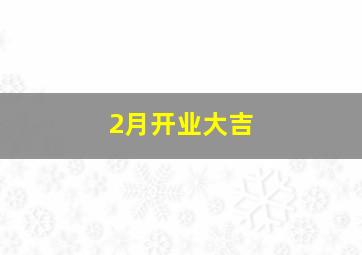 2月开业大吉